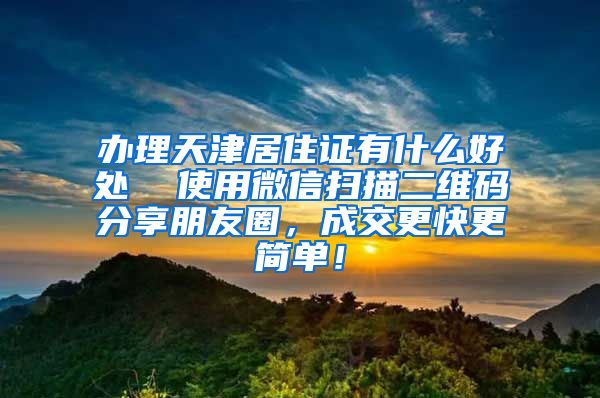 办理天津居住证有什么好处　使用微信扫描二维码分享朋友圈，成交更快更简单！